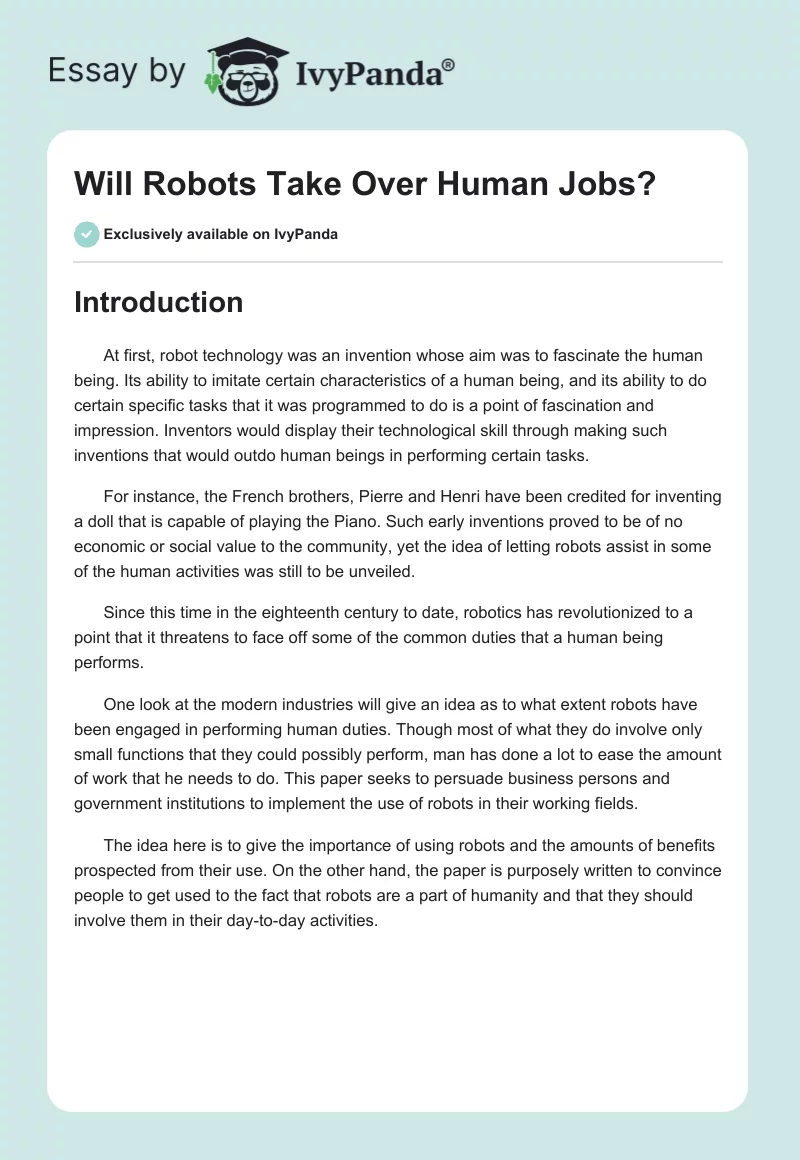 Essay by IvyPanda®

Will Robots Take Over Human Jobs?

Exclusively available on IvyPanda

Introduction

At first, robot technology was an invention whose aim was to fascinate the human being. Its ability to imitate certain characteristics of a human being, and its ability to do certain specific tasks that it was programmed to do is a point of fascination and impression. Inventors would display their technological skill through making such inventions that would outdo human beings in performing certain tasks.

For instance, the French brothers, Pierre and Henri have been credited for inventing a doll that is capable of playing the Piano. Such early inventions proved to be of no economic or social value to the community, yet the idea of letting robots assist in some of the human activities was still to be unveiled.

Since this time in the eighteenth century to date, robotics has revolutionized to a point that it threatens to face off some of the common duties that a human being performs.

One look at the modern industries will give an idea as to what extent robots have been engaged in performing human duties. Though most of what they do involve only small functions that they could possibly perform, man has done a lot to ease the amount of work that he needs to do. This paper seeks to persuade business persons and government institutions to implement the use of robots in their working fields.

The idea here is to give the importance of using robots and the amounts of benefits prospected from their use. On the other hand, the paper is purposely written to convince people to get used to the fact that robots are a part of humanity and that they should involve them in their day-to-day activities.